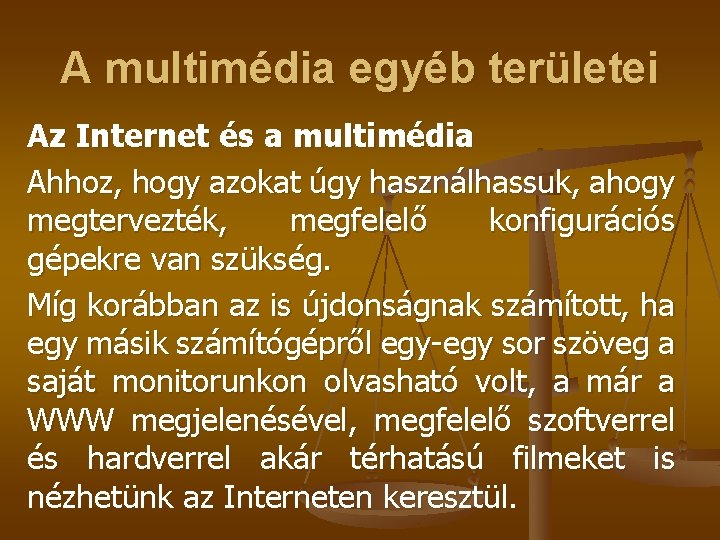 A multimédia egyéb területei

Az Internet és a multimédia

Ahhoz, hogy azokat úgy használhassuk, ahogy megtervezték, megfelelő konfigurációs gépekre van szükség.

Míg korábban az is újdonságnak számított, ha egy másik számítógépről egy-egy sor szöveg a saját monitorunkon olvasható volt, a már a WWW megjelenésével, megfelelő szoftverrel és hardverrel akár térhatású filmeket is nézhetünk az Interneten keresztül.